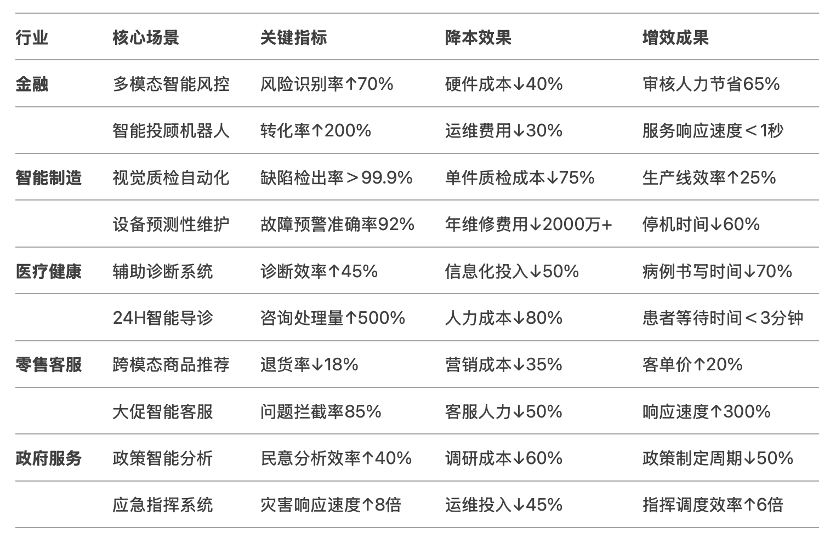 | 行业 | 核心场景 | 关键指标 | 降本效果 | 增效成果 |
|---|---|---|---|---|
| 金融 | 多模态智能风控 | 风险识别率↑70% | 硬件成本↓40% | 审核人力节省65% |
|  | 智能投顾机器人 | 转化率↑200% | 运维费用↓30% | 服务响应速度＜1秒 |
| 智能制造 | 视觉质检自动化 | 缺陷检出率＞99.9% | 单件质检成本↓75% | 生产线效率↑25% |
|  | 设备预测性维护 | 故障预警准确率92% | 年维修费用↓2000万+ | 停机时间↓60% |
| 医疗健康 | 辅助诊断系统 | 诊断效率↑45% | 信息化投入↓50% | 病例书写时间↓70% |
|  | 24H智能导诊 | 咨询处理量↑500% | 人力成本↓80% | 患者等待时间＜3分钟 |
| 零售客服 | 跨模态商品推荐 | 退货率↓18% | 营销成本↓35% | 客单价↑20% |
|  | 大促智能客服 | 问题拦截率85% | 客服人力↓50% | 响应速度↑300% |
| 政府服务 | 政策智能分析 | 民意分析效率↑40% | 调研成本↓60% | 政策制定周期↓50% |
|  | 应急指挥系统 | 灾害响应速度↑8倍 | 运维投入↓45% | 指挥调度效率↑6倍 |